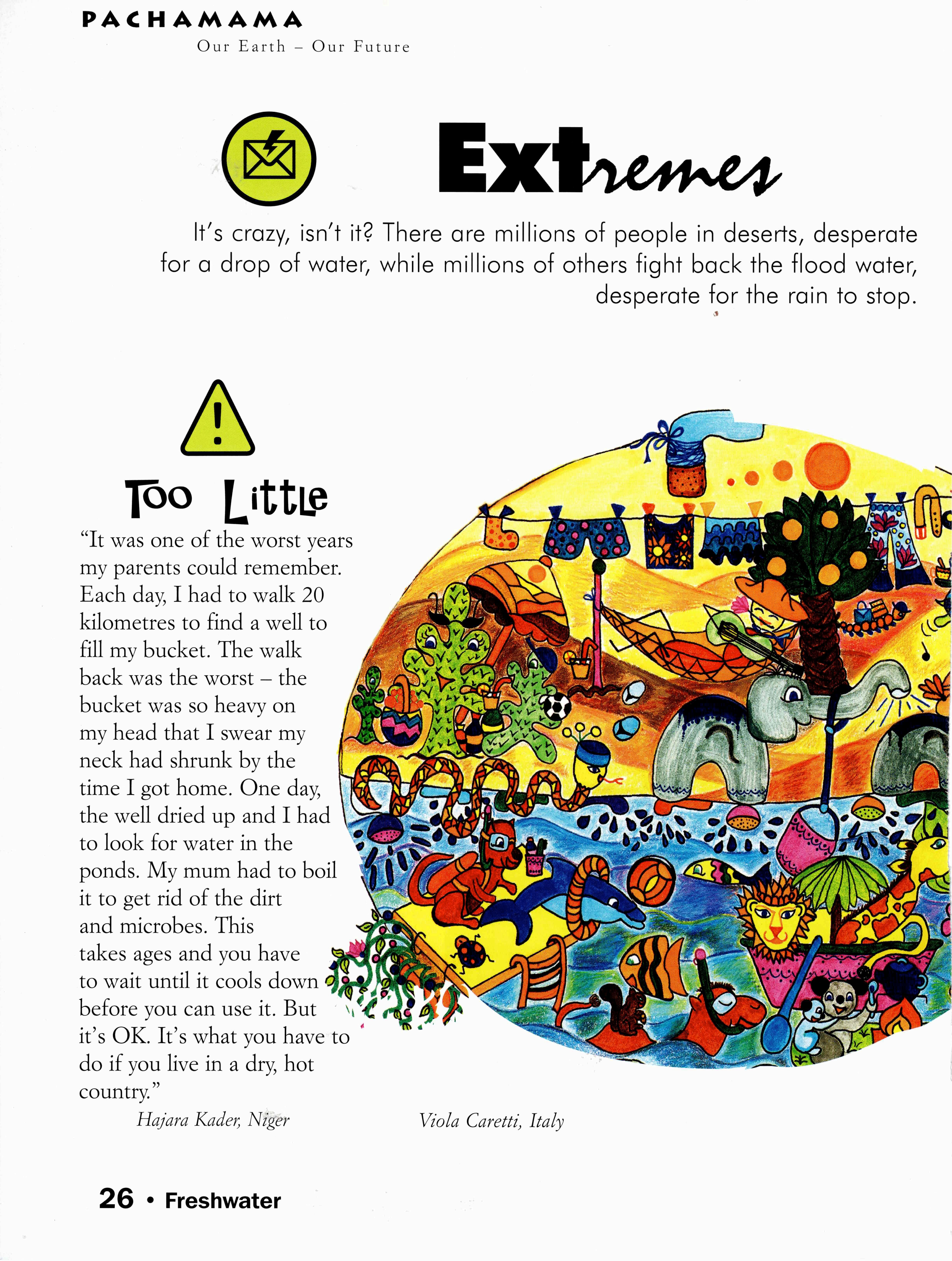 PACHAMAMA
Our Earth – Our Future

Extremes

It's crazy, isn't it? There are millions of people in deserts, desperate for a drop of water, while millions of others fight back the flood water, desperate for the rain to stop.

Too Little

"It was one of the worst years my parents could remember. Each day, I had to walk 20 kilometres to find a well to fill my bucket. The walk back was the worst – the bucket was so heavy on my head that I swear my neck had shrunk by the time I got home. One day, the well dried up and I had to look for water in the ponds. My mum had to boil it to get rid of the dirt and microbes. This takes ages and you have to wait until it cools down before you can use it. But it's OK. It's what you have to do if you live in a dry, hot country."

Hajara Kader, Niger

Viola Caretti, Italy

26 • Freshwater